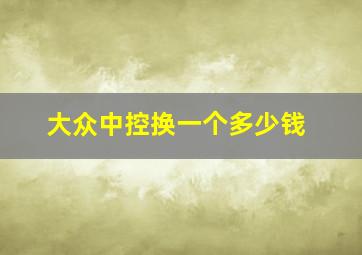 大众中控换一个多少钱